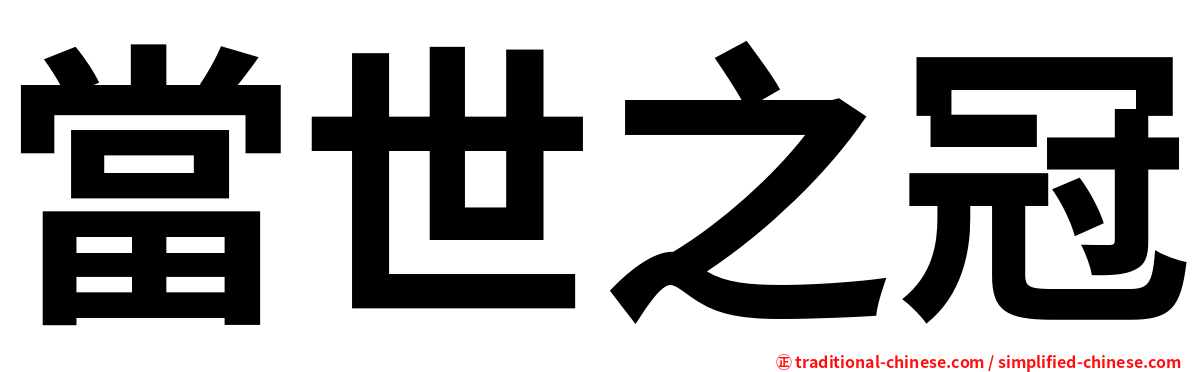 當世之冠

㊣ traditional-chinese.com / simplified-chinese.com